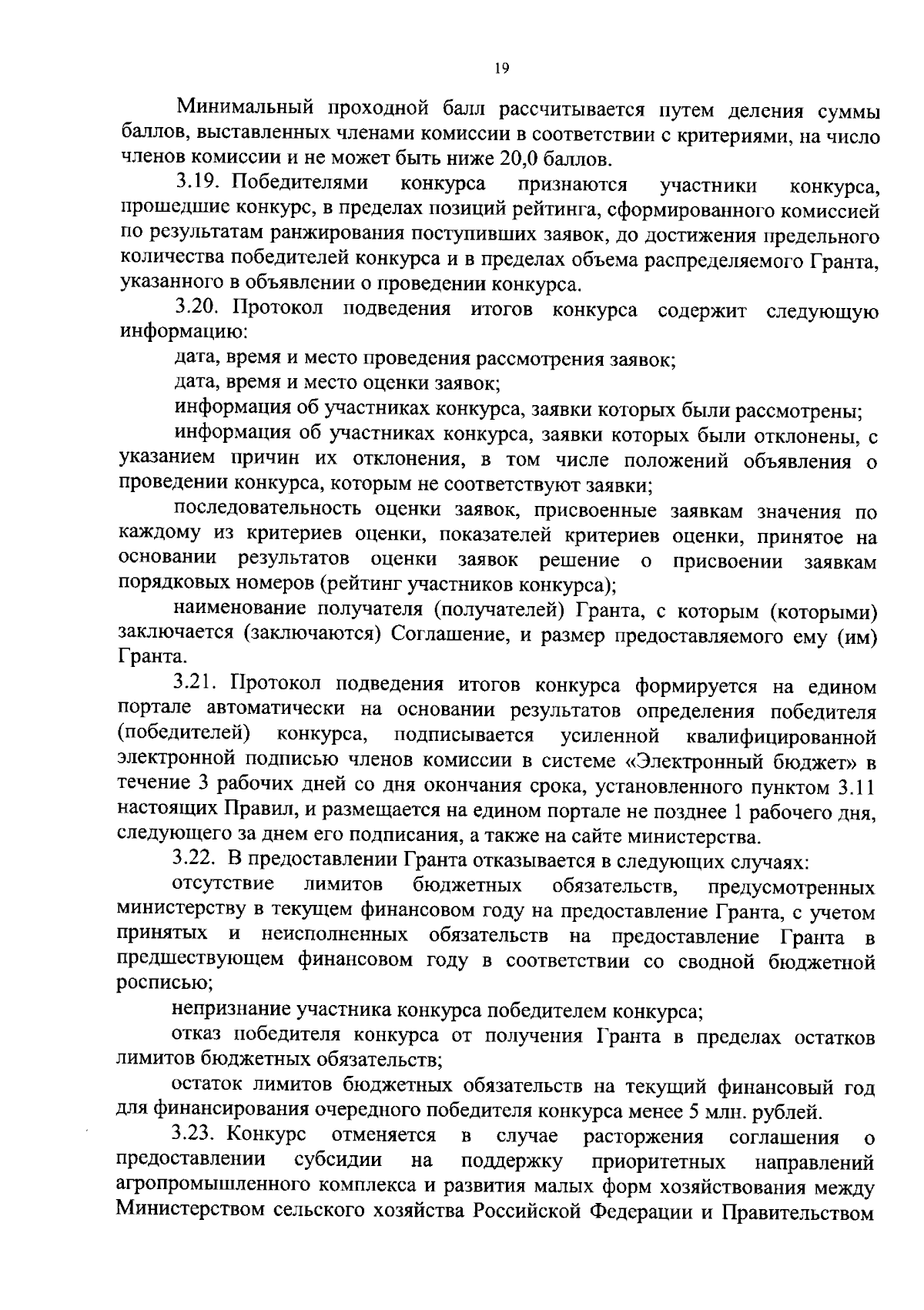 19

Минимальный проходной балл рассчитывается путем деления суммы баллов, выставленных членами комиссии в соответствии с критериями, на число членов комиссии и не может быть ниже 20,0 баллов.

3.19. Победителями конкурса признаются участники конкурса, прошедшие конкурс, в пределах позиций рейтинга, сформированного комиссией по результатам ранжирования поступивших заявок, до достижения предельного количества победителей конкурса и в пределах объема распределяемого Гранта, указанного в объявлении о проведении конкурса.

3.20. Протокол подведения итогов конкурса содержит следующую информацию:

дата, время и место проведения рассмотрения заявок;

дата, время и место оценки заявок;

информация об участниках конкурса, заявки которых были рассмотрены;

информация об участниках конкурса, заявки которых были отклонены, с указанием причин их отклонения, в том числе положений объявления о проведении конкурса, которым не соответствуют заявки;

последовательность оценки заявок, присвоенные заявкам значения по каждому из критериев оценки, показателей критериев оценки, принятое на основании результатов оценки заявок решение о присвоении заявкам порядковых номеров (рейтинг участников конкурса);

наименование получателя (получателей) Гранта, с которым (которыми) заключается (заключаются) Соглашение, и размер предоставляемого ему (им) Гранта.

3.21. Протокол подведения итогов конкурса формируется на едином портале автоматически на основании результатов определения победителя (победителей) конкурса, подписывается усиленной квалифицированной электронной подписью членов комиссии в системе «Электронный бюджет» в течение 3 рабочих дней со дня окончания срока, установленного пунктом 3.11 настоящих Правил, и размещается на едином портале не позднее 1 рабочего дня, следующего за днем его подписания, а также на сайте министерства.

3.22. В предоставлении Гранта отказывается в следующих случаях:

отсутствие лимитов бюджетных обязательств, предусмотренных министерству в текущем финансовом году на предоставление Гранта, с учетом принятых и неисполненных обязательств на предоставление Гранта в предшествующем финансовом году в соответствии со сводной бюджетной росписью;

непризнание участника конкурса победителем конкурса;

отказ победителя конкурса от получения Гранта в пределах остатков лимитов бюджетных обязательств;

остаток лимитов бюджетных обязательств на текущий финансовый год для финансирования очередного победителя конкурса менее 5 млн. рублей.

3.23. Конкурс отменяется в случае расторжения соглашения о предоставлении субсидии на поддержку приоритетных направлений агропромышленного комплекса и развития малых форм хозяйствования между Министерством сельского хозяйства Российской Федерации и Правительством